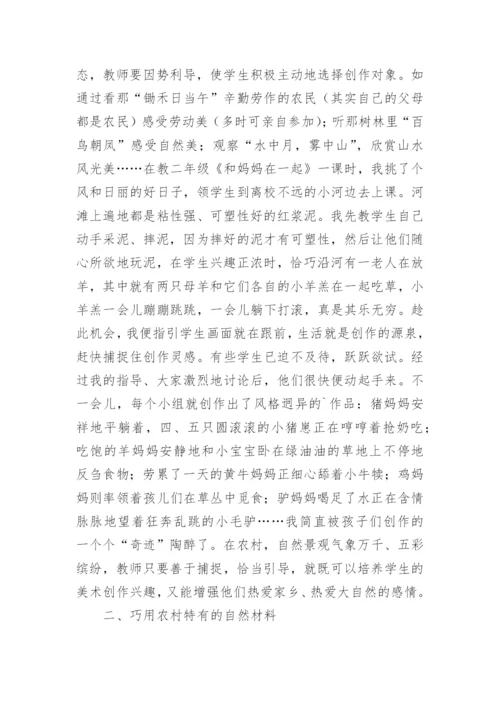 态，教师要因势利导，使学生积极主动地选择创作对象。如通过看那“锄禾日当午”辛勤劳作的农民（其实自己的父母都是农民）感受劳动美（多时可亲自参加）；听那树林里“百鸟朝凤”感受自然美；观察“水中月，雾中山”，欣赏山水风光美……在教二年级《和妈妈在一起》一课时，我挑了个风和日丽的好日子，领学生到离校不远的小河边去上课。河滩上遍地都是粘性强、可塑性好的红浆泥。我先教学生自己动手采泥、摔泥，因为摔好的泥才有可塑性，然后让他们随心所欲地玩泥，在学生兴趣正浓时，恰巧沿河有一老人在放羊，其中就有两只母羊和它们各自的小羊羔在一起吃草，小羊羔一会儿蹦蹦跳跳，一会儿躺下打滚，真是其乐无穷。趁此机会，我便指引学生画面就在跟前，生活就是创作的源泉，赶快捕捉住创作灵感。有些学生已迫不及待，跃跃欲试。经过我的指导、大家激烈地讨论后，他们很快便动起手来。不一会儿，每个小组就创作出了风格迥异的`作品：猪妈妈安祥地平躺着，四、五只圆滚滚的小猪崽正在哼哼着抢奶吃；吃饱的羊妈妈安静地和小宝宝卧在绿油油的草地上不停地反刍食物；劳累了一天的黄牛妈妈正细心舔着小牛犊；鸡妈妈则率领着孩儿们在草丛中觅食；驴妈妈喝足了水正在含情脉脉地望着狂奔乱跳的小毛驴……我简直被孩子们创作的一个个“奇迹”陶醉了。在农村，自然景观气象万千、五彩缤纷，教师只要善于捕捉，恰当引导，就既可以培养学生的美术创作兴趣，又能增强他们热爱家乡、热爱大自然的感情。

二、巧用农村特有的自然材料